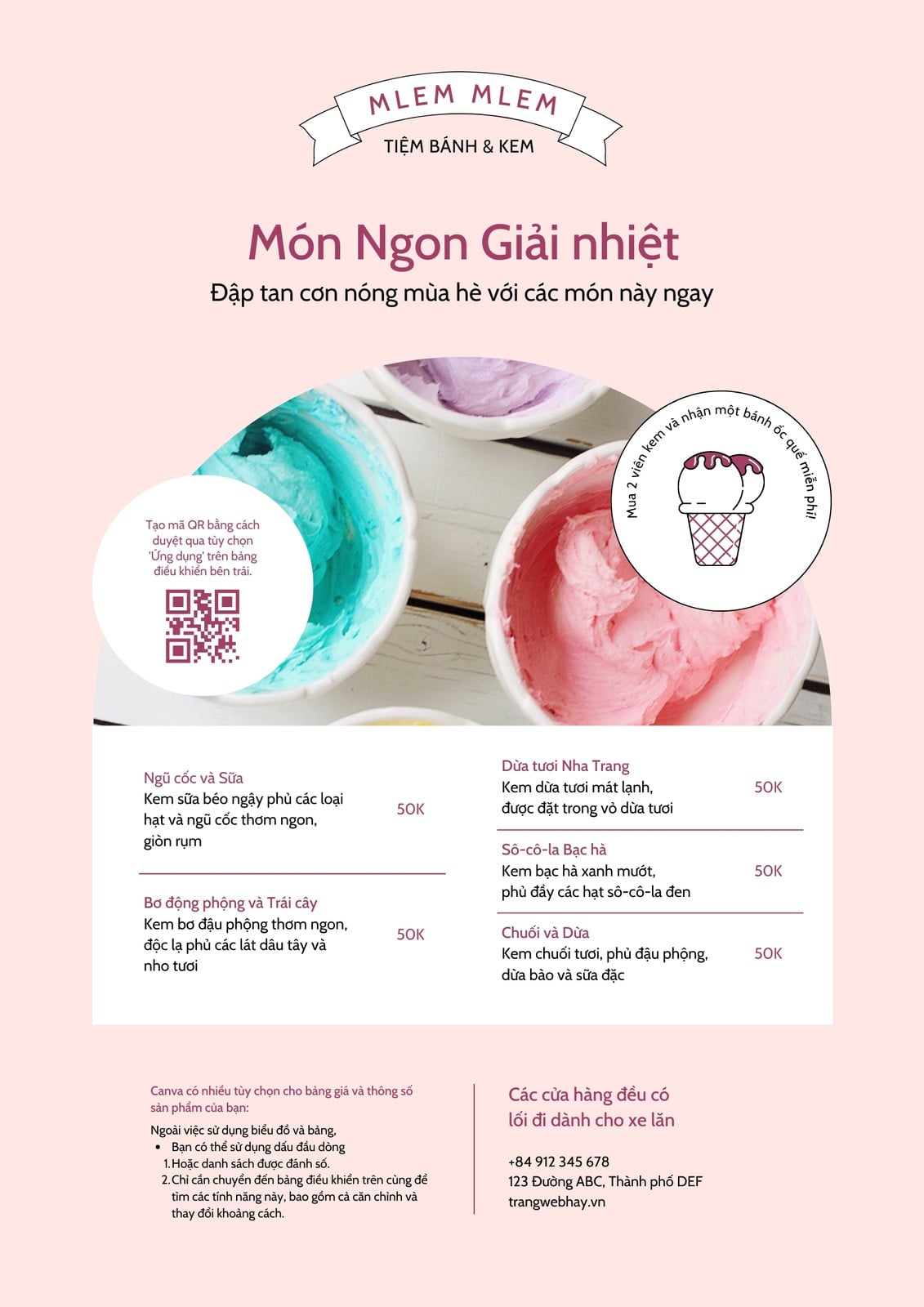 MLEM MLEM
TIỆM BÁNH & KEM

Món Ngon Giải nhiệt
Đập tan cơn nóng mùa hè với các món này ngay

Tạo mã QR bằng cách duyệt qua tùy chọn 'Ứng dụng' trên bảng điều khiển bên trái.

Mua 2 viên kem và nhận một bánh ốc quế miễn phí!

Ngũ cốc và Sữa
Kem sữa béo ngậy phủ các loại hạt và ngũ cốc thơm ngon, giòn rụm
50K

Bơ động phộng và Trái cây
Kem bơ đậu phộng thơm ngon, độc lạ phủ các lát dâu tây và nho tươi
50K

Dừa tươi Nha Trang
Kem dừa tươi mát lạnh, được đặt trong vỏ dừa tươi
50K

Sô-cô-la Bạc hà
Kem bạc hà xanh mướt, phủ đầy các hạt sô-cô-la đen
50K

Chuối và Dừa
Kem chuối tươi, phủ đậu phộng, dừa bào và sữa đặc
50K

Canva có nhiều tùy chọn cho bảng giá và thông số sản phẩm của bạn:

Ngoài việc sử dụng biểu đồ và bảng,
• Bạn có thể sử dụng dấu đầu dòng
1. Hoặc danh sách được đánh số.
2. Chỉ cần chuyển đến bảng điều khiển trên cùng để tìm các tính năng này, bao gồm cả căn chỉnh và thay đổi khoảng cách.

Các cửa hàng đều có lối đi dành cho xe lăn

+84 912 345 678
123 Đường ABC, Thành phố DEF
trangwebhay.vn